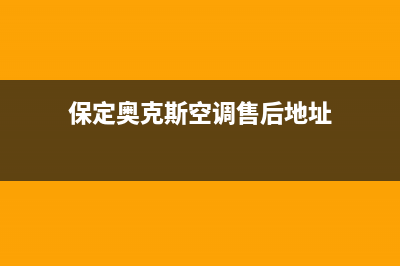 保定奥克斯空调售后地址